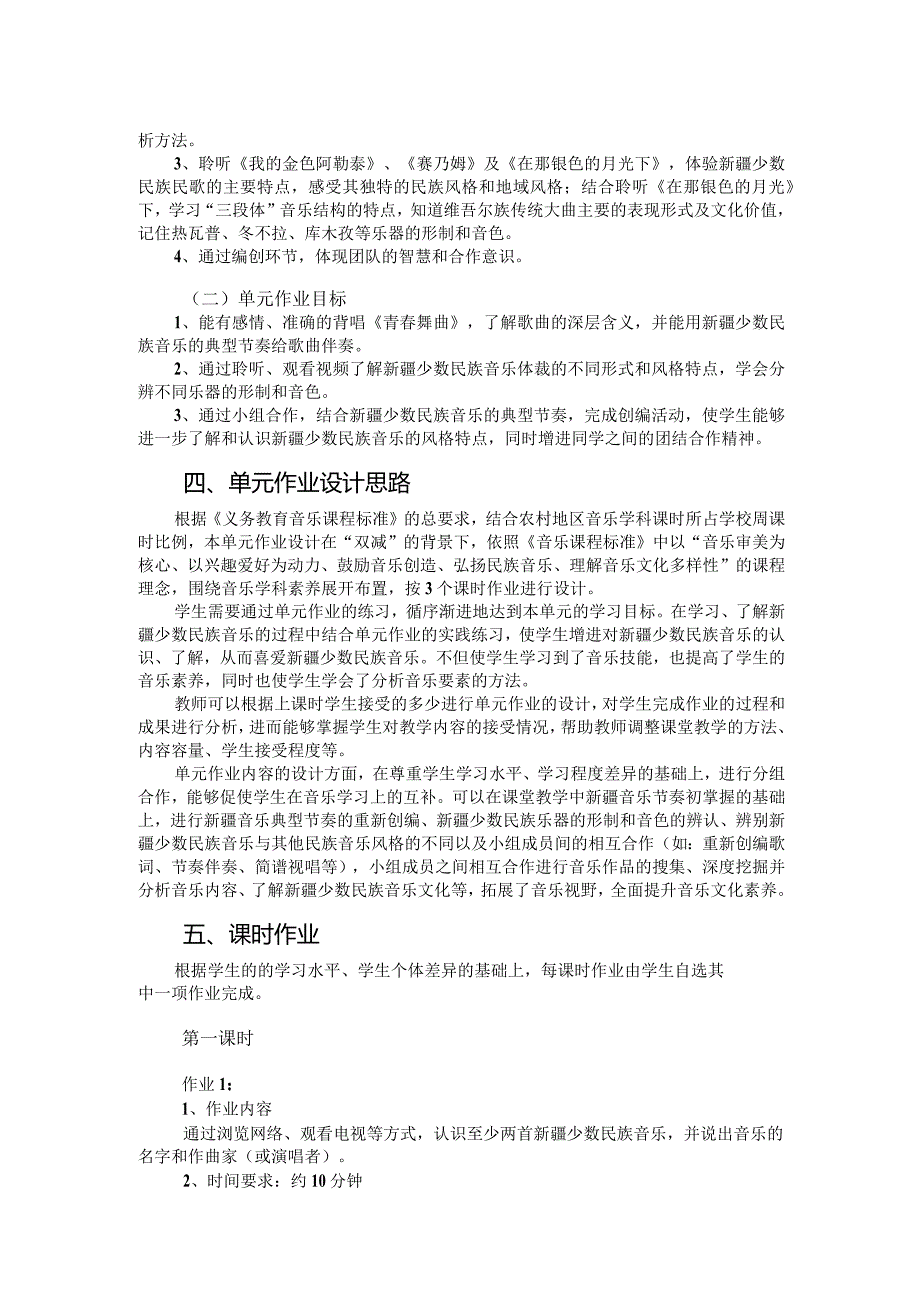 析方法。

3、聆听《我的金色阿勒泰》、《赛乃姆》及《在那银色的月光下》，体验新疆少数民族民歌的主要特点，感受其独特的民族风格和地域风格；结合聆听《在那银色的月光》下，学习“三段体”音乐结构的特点，知道维吾尔族传统大曲主要的表现形式及文化价值，记住热瓦普、冬不拉、库木孜等乐器的形制和音色。

4、通过编创环节，体现团队的智慧和合作意识。

（二）单元作业目标

1、能有感情、准确的背唱《青春舞曲》，了解歌曲的深层含义，并能用新疆少数民族音乐的典型节奏给歌曲伴奏。

2、通过聆听、观看视频了解新疆少数民族音乐体裁的不同形式和风格特点，学会分辨不同乐器的形制和音色。

3、通过小组合作，结合新疆少数民族音乐的典型节奏，完成创编活动，使学生能够进一步了解和认识新疆少数民族音乐的风格特点，同时增进同学之间的团结合作精神。

四、单元作业设计思路

根据《义务教育音乐课程标准》的总要求，结合农村地区音乐学科课时所占学校周课时比例，本单元作业设计在“双减”的背景下，依照《音乐课程标准》中以“音乐审美为核心、以兴趣爱好为动力、鼓励音乐创造、弘扬民族音乐、理解音乐文化多样性”的课程理念，围绕音乐学科素养展开布置，按3个课时作业进行设计。

学生需要通过单元作业的练习，循序渐进地达到本单元的学习目标。在学习、了解新疆少数民族音乐的过程中结合单元作业的实践练习，使学生增进对新疆少数民族音乐的认识、了解，从而喜爱新疆少数民族音乐。不但使学生学习到了音乐技能，也提高了学生的音乐素养，同时也使学生学会了分析音乐要素的方法。

教师可以根据上课时学生接受的多少进行单元作业的设计，对学生完成作业的过程和成果进行分析，进而能够掌握学生对教学内容的接受情况，帮助教师调整课堂教学的方法、内容容量、学生接受程度等。

单元作业内容的设计方面，在尊重学生学习水平、学习程度差异的基础上，进行分组合作，能够促使学生在音乐学习上的互补。可以在课堂教学中新疆音乐节奏初掌握的基础上，进行新疆音乐典型节奏的重新创编、新疆少数民族乐器的形制和音色的辨认、辨别新疆少数民族音乐与其他民族音乐风格的不同以及小组成员间的相互合作（如：重新创编歌词、节奏伴奏、简谱视唱等），小组成员之间相互合作进行音乐作品的搜集、深度挖掘并分析音乐内容、了解新疆少数民族音乐文化等，拓展了音乐视野，全面提升音乐文化素养。

五、课时作业

根据学生的的学习水平、学生个体差异的基础上，每课时作业由学生自选其中一项作业完成。

第一课时

作业1：
1、作业内容

通过浏览网络、观看电视等方式，认识至少两首新疆少数民族音乐，并说出音乐的名字和作曲家（或演唱者）。

2、时间要求：约10分钟